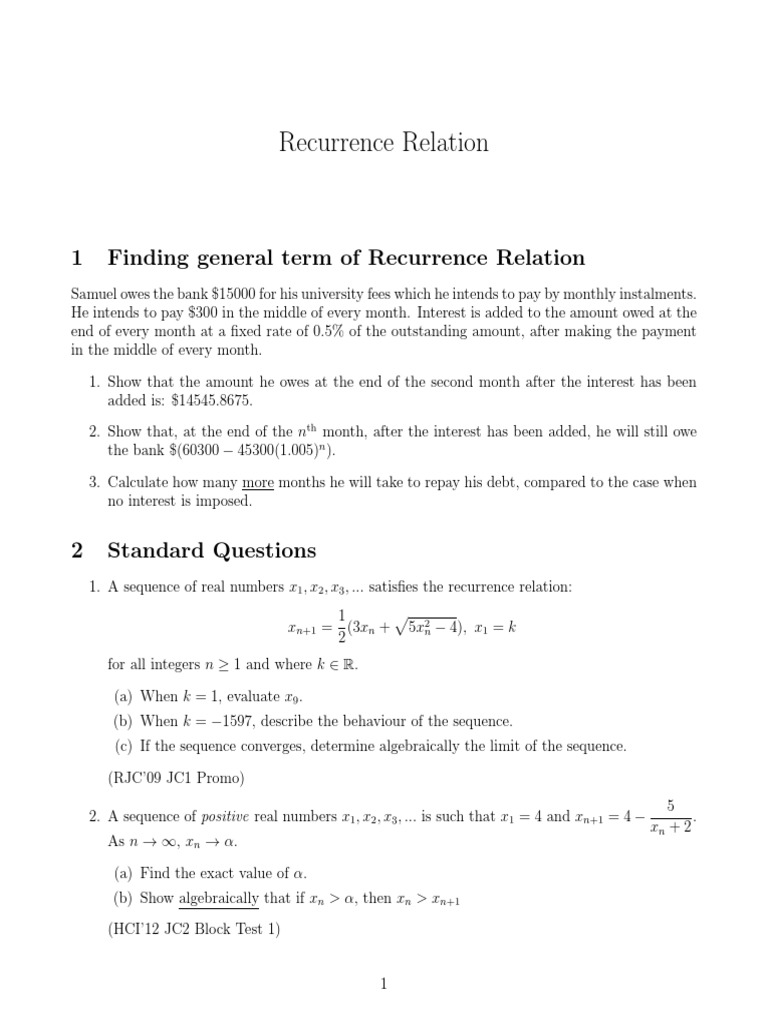 Recurrence Relation

1 Finding general term of Recurrence Relation

Samuel owes the bank \$15000 for his university fees which he intends to pay by monthly instalments. He intends to pay \$300 in the middle of every month. Interest is added to the amount owed at the end of every month at a fixed rate of 0.5% of the outstanding amount, after making the payment in the middle of every month.

1. Show that the amount he owes at the end of the second month after the interest has been added is: \$14545.8675.

2. Show that, at the end of the $n^{\text{th}}$ month, after the interest has been added, he will still owe the bank \$$(60300 - 45300(1.005)^n)$.

3. Calculate how many more months he will take to repay his debt, compared to the case when no interest is imposed.

2 Standard Questions

1. A sequence of real numbers $x_1, x_2, x_3, ...$ satisfies the recurrence relation:

$x_{n+1} = \frac{1}{2}(3x_n + \sqrt{5x_n^2 - 4}),\ x_1 = k$

for all integers $n \geq 1$ and where $k \in \mathbb{R}$.

(a) When $k = 1$, evaluate $x_9$.
(b) When $k = -1597$, describe the behaviour of the sequence.
(c) If the sequence converges, determine algebraically the limit of the sequence.

(RJC'09 JC1 Promo)

2. A sequence of positive real numbers $x_1, x_2, x_3, ...$ is such that $x_1 = 4$ and $x_{n+1} = 4 - \frac{5}{x_n + 2}$. As $n \to \infty$, $x_n \to \alpha$.

(a) Find the exact value of $\alpha$.
(b) Show algebraically that if $x_n > \alpha$, then $x_n > x_{n+1}$

(HCI'12 JC2 Block Test 1)

1